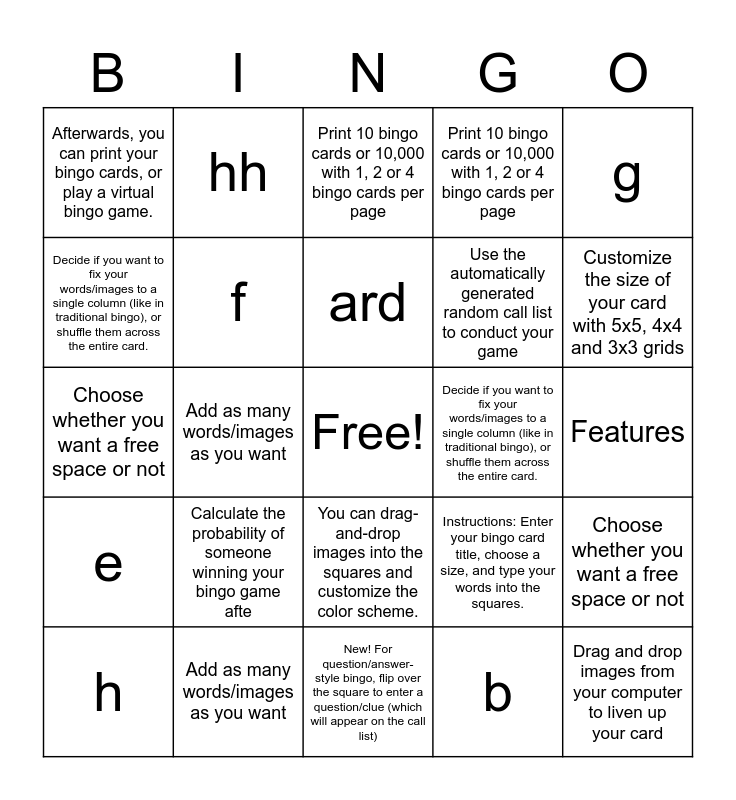 | B | I | N | G | O |
|---|---|---|---|---|
| Afterwards, you can print your bingo cards, or play a virtual bingo game. | hh | Print 10 bingo cards or 10,000 with 1, 2 or 4 bingo cards per page | Print 10 bingo cards or 10,000 with 1, 2 or 4 bingo cards per page | g |
| Decide if you want to fix your words/images to a single column (like in traditional bingo), or shuffle them across the entire card. | f | ard | Use the automatically generated random call list to conduct your game | Customize the size of your card with 5x5, 4x4 and 3x3 grids |
| Choose whether you want a free space or not | Add as many words/images as you want | Free! | Decide if you want to fix your words/images to a single column (like in traditional bingo), or shuffle them across the entire card. | Features |
| e | Calculate the probability of someone winning your bingo game afte | You can drag-and-drop images into the squares and customize the color scheme. | Instructions: Enter your bingo card title, choose a size, and type your words into the squares. | Choose whether you want a free space or not |
| h | Add as many words/images as you want | New! For question/answer-style bingo, flip over the square to enter a question/clue (which will appear on the call list) | b | Drag and drop images from your computer to liven up your card |